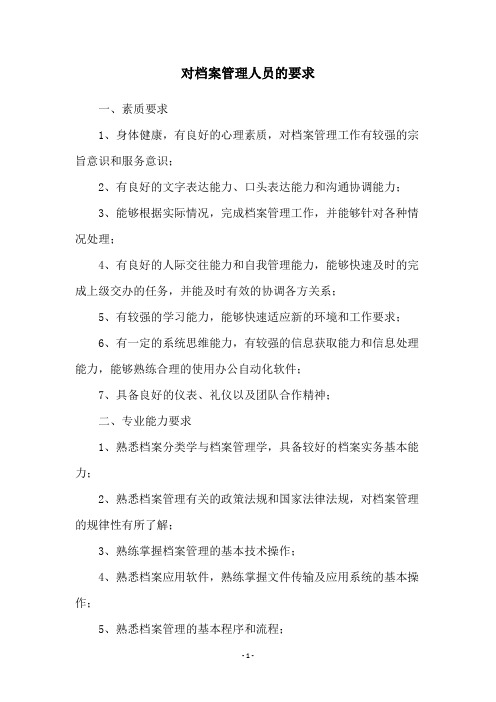 对档案管理人员的要求

一、素质要求

1、身体健康，有良好的心理素质，对档案管理工作有较强的宗旨意识和服务意识；

2、有良好的文字表达能力、口头表达能力和沟通协调能力；

3、能够根据实际情况，完成档案管理工作，并能够针对各种情况处理；

4、有良好的人际交往能力和自我管理能力，能够快速及时的完成上级交办的任务，并能及时有效的协调各方关系；

5、有较强的学习能力，能够快速适应新的环境和工作要求；

6、有一定的系统思维能力，有较强的信息获取能力和信息处理能力，能够熟练合理的使用办公自动化软件；

7、具备良好的仪表、礼仪以及团队合作精神；

二、专业能力要求

1、熟悉档案分类学与档案管理学，具备较好的档案实务基本能力；

2、熟悉档案管理有关的政策法规和国家法律法规，对档案管理的规律性有所了解；

3、熟练掌握档案管理的基本技术操作；

4、熟悉档案应用软件，熟练掌握文件传输及应用系统的基本操作；

5、熟悉档案管理的基本程序和流程；

- 1 -